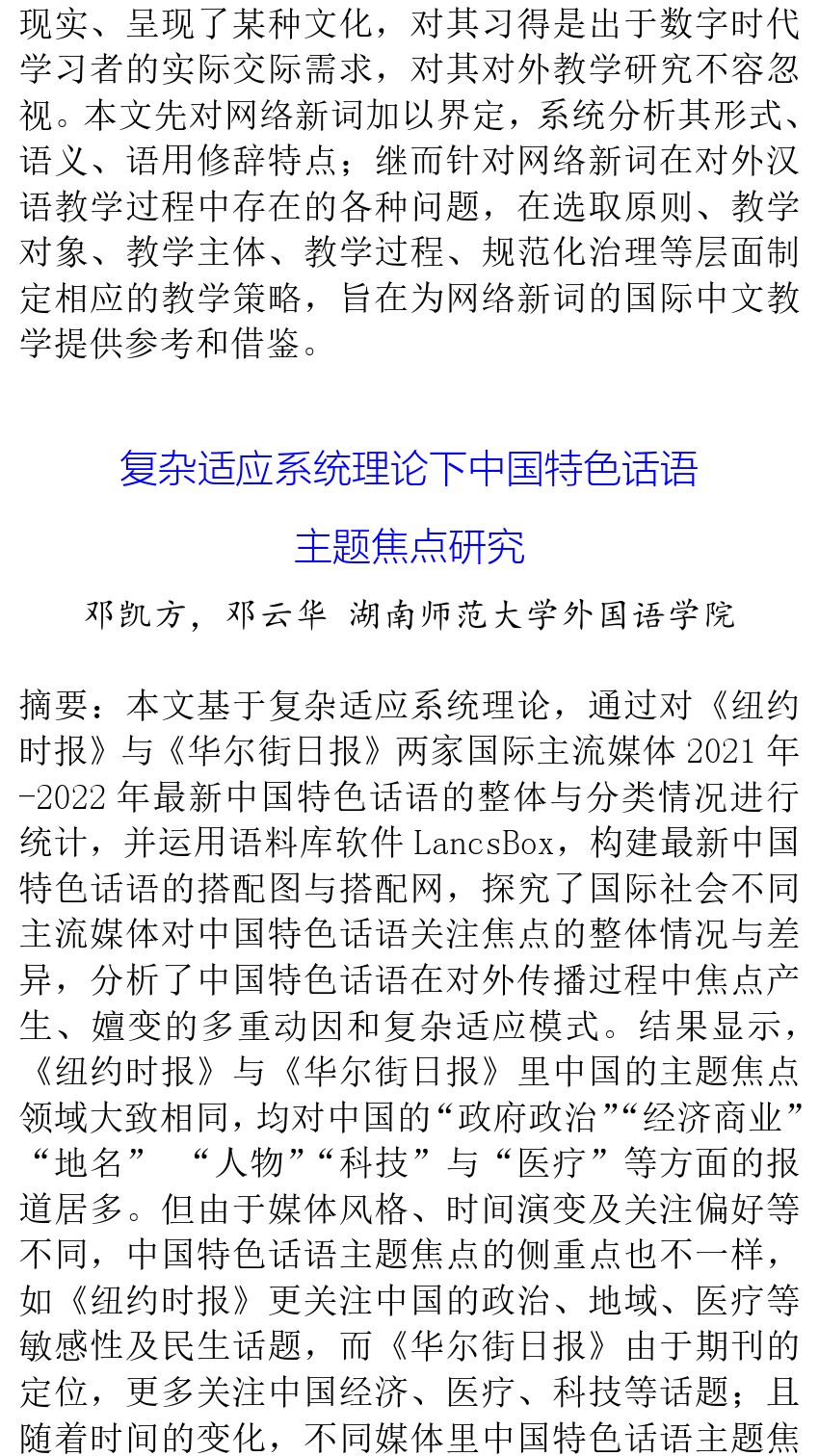 现实、呈现了某种文化，对其习得是出于数字时代学习者的实际交际需求，对其对外教学研究不容忽视。本文先对网络新词加以界定，系统分析其形式、语义、语用修辞特点；继而针对网络新词在对外汉语教学过程中存在的各种问题，在选取原则、教学对象、教学主体、教学过程、规范化治理等层面制定相应的教学策略，旨在为网络新词的国际中文教学提供参考和借鉴。

复杂适应系统理论下中国特色话语

主题焦点研究

邓凯方，邓云华 湖南师范大学外国语学院

摘要：本文基于复杂适应系统理论，通过对《纽约时报》与《华尔街日报》两家国际主流媒体 2021 年-2022 年最新中国特色话语的整体与分类情况进行统计，并运用语料库软件 LancsBox，构建最新中国特色话语的搭配图与搭配网，探究了国际社会不同主流媒体对中国特色话语关注焦点的整体情况与差异，分析了中国特色话语在对外传播过程中焦点产生、嬗变的多重动因和复杂适应模式。结果显示，《纽约时报》与《华尔街日报》里中国的主题焦点领域大致相同，均对中国的“政府政治”“经济商业”“地名” “人物”“科技”与“医疗”等方面的报道居多。但由于媒体风格、时间演变及关注偏好等不同，中国特色话语主题焦点的侧重点也不一样，如《纽约时报》更关注中国的政治、地域、医疗等敏感性及民生话题，而《华尔街日报》由于期刊的定位，更多关注中国经济、医疗、科技等话题；且随着时间的变化，不同媒体里中国特色话语主题焦